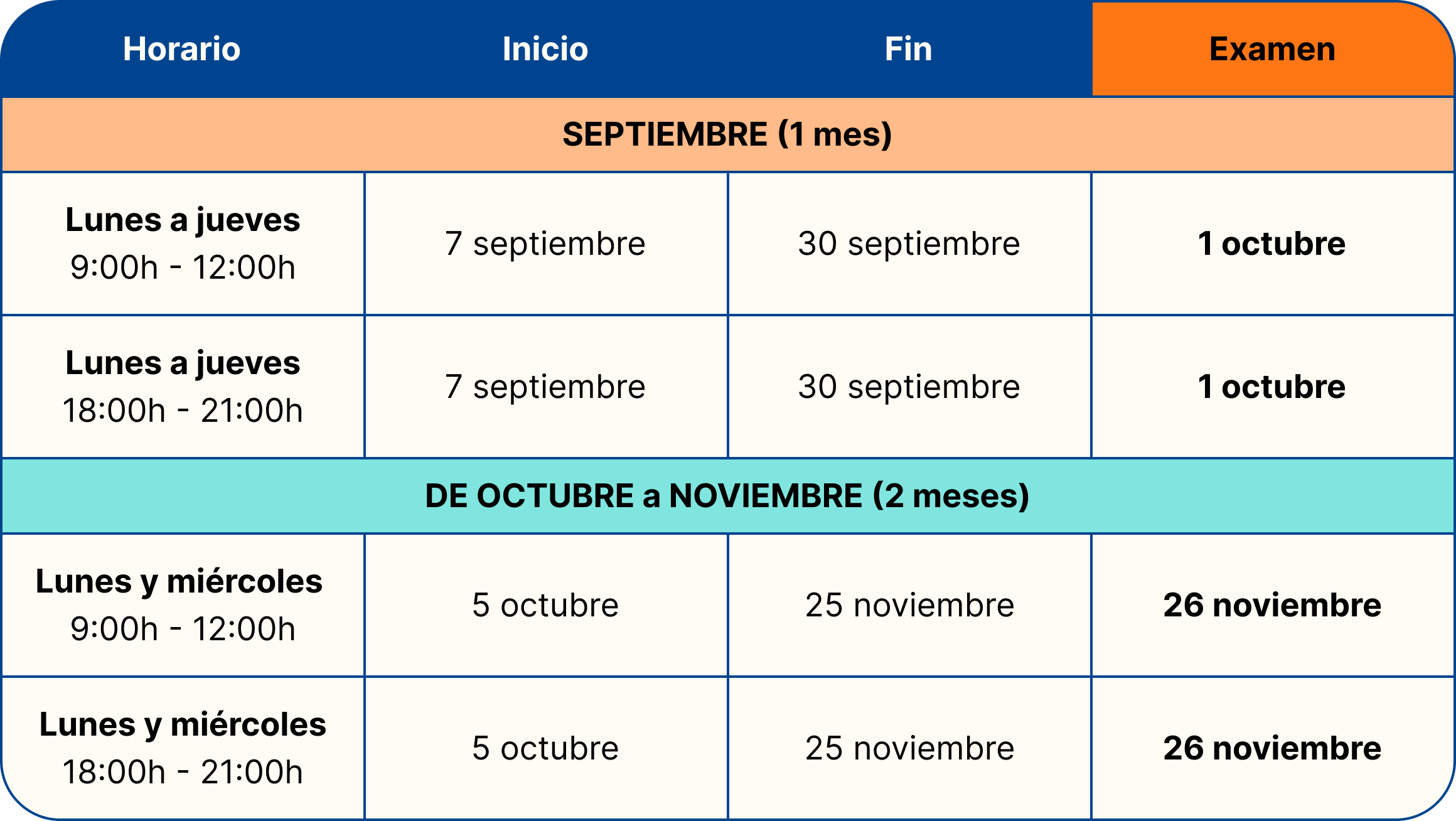 | Horario | Inicio | Fin | Examen |
|---|---|---|---|
| SEPTIEMBRE (1 mes) | | | |
| Lunes a jueves 9:00h - 12:00h | 7 septiembre | 30 septiembre | 1 octubre |
| Lunes a jueves 18:00h - 21:00h | 7 septiembre | 30 septiembre | 1 octubre |
| DE OCTUBRE a NOVIEMBRE (2 meses) | | | |
| Lunes y miércoles 9:00h - 12:00h | 5 octubre | 25 noviembre | 26 noviembre |
| Lunes y miércoles 18:00h - 21:00h | 5 octubre | 25 noviembre | 26 noviembre |